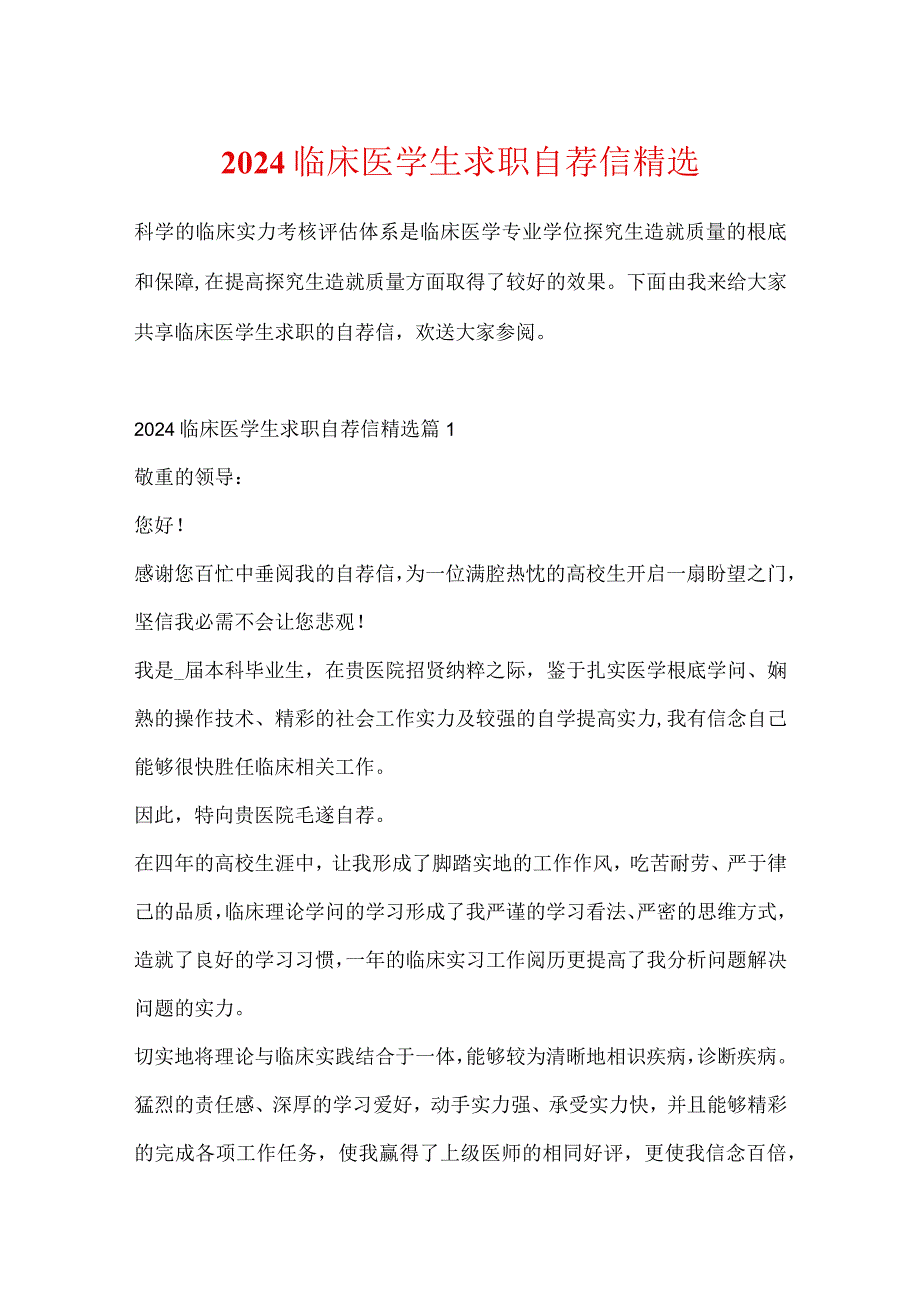 2024临床医学生求职自荐信精选

科学的临床实力考核评估体系是临床医学专业学位探究生造就质量的根底和保障,在提高探究生造就质量方面取得了较好的效果。下面由我来给大家共享临床医学生求职的自荐信，欢送大家参阅。

2024临床医学生求职自荐信精选篇1

敬重的领导：

您好!

感谢您百忙中垂阅我的自荐信,为一位满腔热忱的高校生开启一扇盼望之门,坚信我必需不会让您悲观!

我是_届本科毕业生，在贵医院招贤纳粹之际，鉴于扎实医学根底学问、娴熟的操作技术、精彩的社会工作实力及较强的自学提高实力,我有信念自己能够很快胜任临床相关工作。

因此，特向贵医院毛遂自荐。

在四年的高校生涯中，让我形成了脚踏实地的工作作风，吃苦耐劳、严于律己的品质,临床理论学问的学习形成了我严谨的学习看法、严密的思维方式,造就了良好的学习习惯,一年的临床实习工作阅历更提高了我分析问题解决问题的实力。

切实地将理论与临床实践结合于一体,能够较为清晰地相识疾病,诊断疾病。猛烈的责任感、深厚的学习爱好，动手实力强、承受实力快，并且能够精彩的完成各项工作任务，使我赢得了上级医师的相同好评，更使我信念百倍，